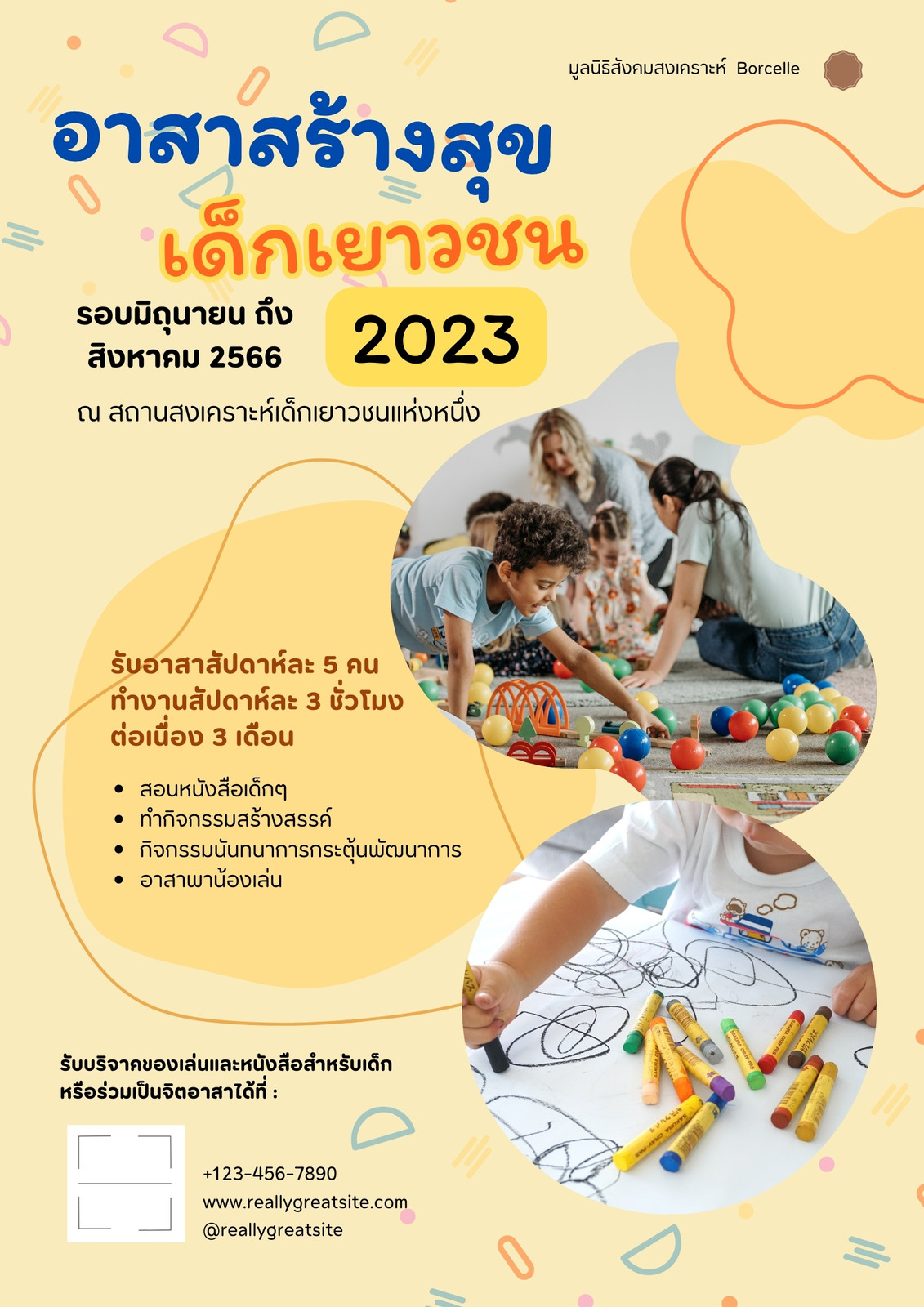 มูลนิธิสังคมสงเคราะห์ Borcelle

อาสาสร้างสุข

เด็กเยาวชน

รอบมิถุนายน ถึง
สิงหาคม 2566

2023

ณ สถานสงเคราะห์เด็กเยาวชนแห่งหนึ่ง

รับอาสาสัปดาห์ละ 5 คน
ทำงานสัปดาห์ละ 3 ชั่วโมง
ต่อเนื่อง 3 เดือน

• สอนหนังสือเด็กๆ
• ทำกิจกรรมสร้างสรรค์
• กิจกรรมนันทนาการกระตุ้นพัฒนาการ
• อาสาพาน้องเล่น

รับบริจาคของเล่นและหนังสือสำหรับเด็ก
หรือร่วมเป็นจิตอาสาได้ที่ :

+123-456-7890
www.reallygreatsite.com
@reallygreatsite